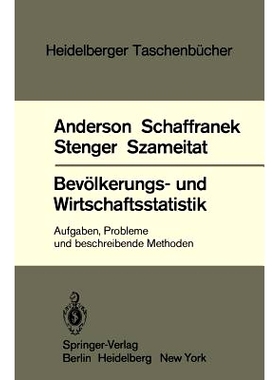 Heidelberger Taschenbücher

Anderson Schaffranek
Stenger Szameitat

Bevölkerungs- und Wirtschaftsstatistik

Aufgaben, Probleme und beschreibende Methoden

Springer-Verlag
Berlin Heidelberg New York